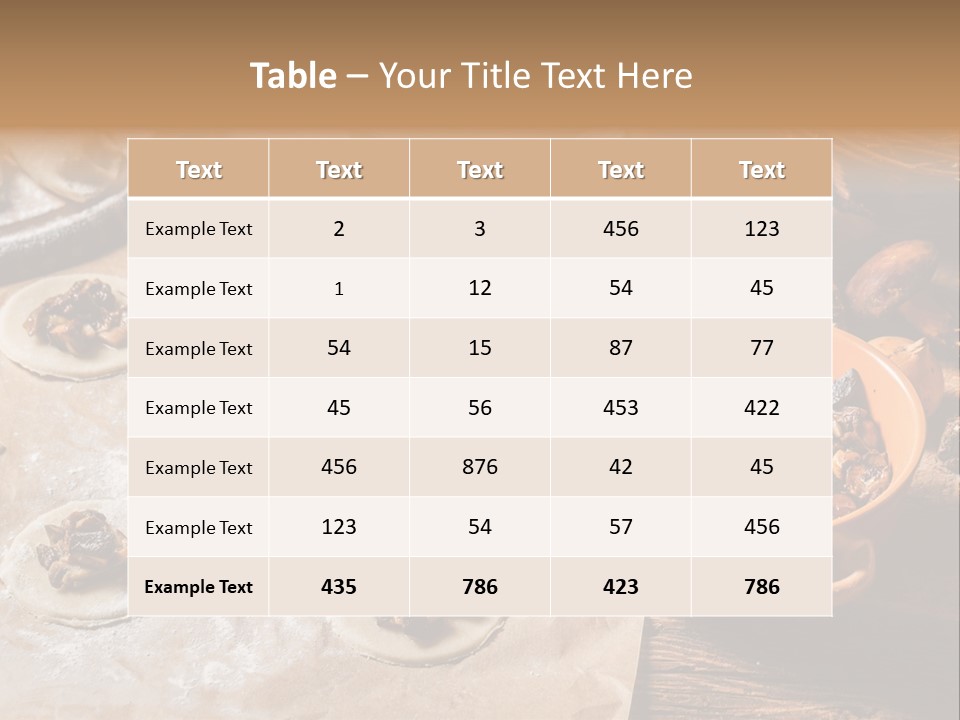 Table – Your Title Text Here

| Text | Text | Text | Text | Text |
|---|---|---|---|---|
| Example Text | 2 | 3 | 456 | 123 |
| Example Text | 1 | 12 | 54 | 45 |
| Example Text | 54 | 15 | 87 | 77 |
| Example Text | 45 | 56 | 453 | 422 |
| Example Text | 456 | 876 | 42 | 45 |
| Example Text | 123 | 54 | 57 | 456 |
| Example Text | 435 | 786 | 423 | 786 |